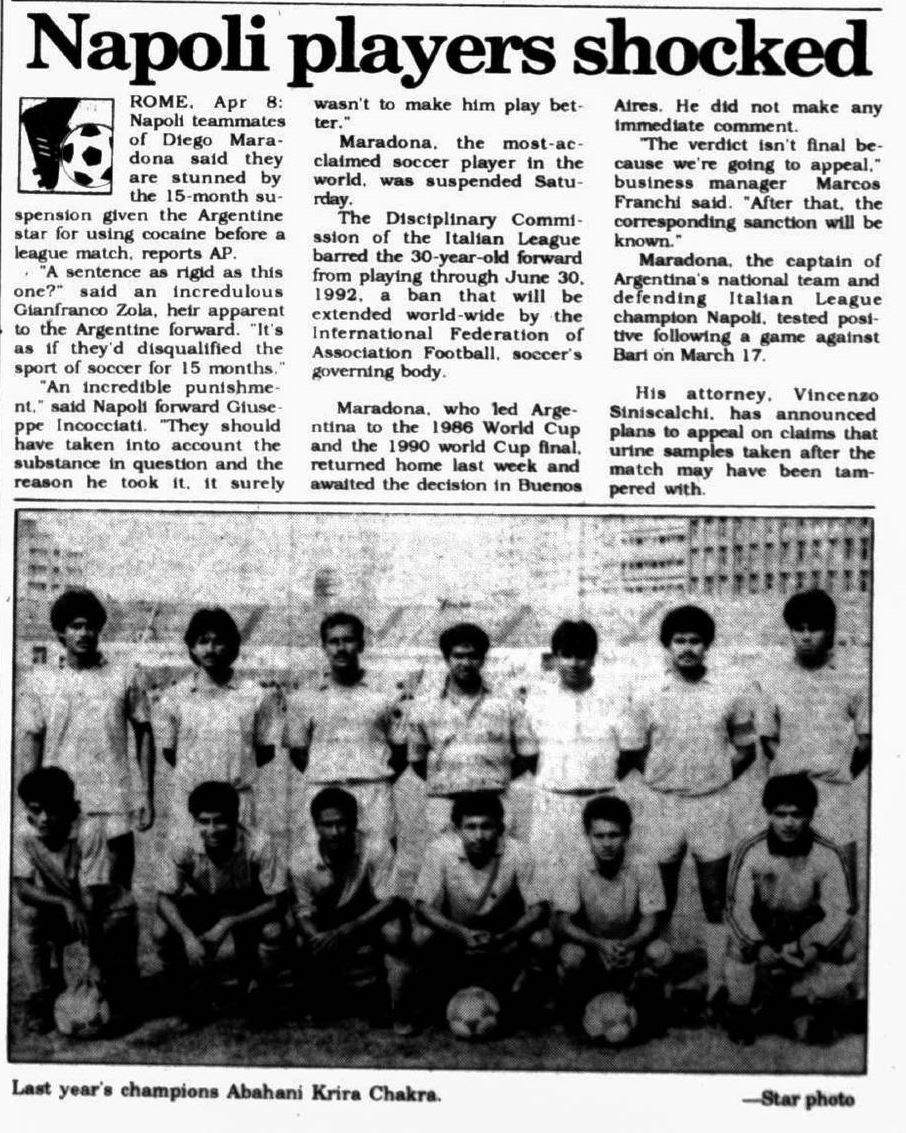 Napoli players shocked

ROME, Apr 8: Napoli teammates of Diego Maradona said they are stunned by the 15-month suspension given the Argentine star for using cocaine before a league match, reports AP.

"A sentence as rigid as this one?" said an incredulous Gianfranco Zola, heir apparent to the Argentine forward. "It's as if they'd disqualified the sport of soccer for 15 months."

"An incredible punishment," said Napoli forward Giuseppe Incocciati. "They should have taken into account the substance in question and the reason he took it, it surely wasn't to make him play better."

Maradona, the most-acclaimed soccer player in the world, was suspended Saturday.

The Disciplinary Commission of the Italian League barred the 30-year-old forward from playing through June 30, 1992, a ban that will be extended world-wide by the International Federation of Association Football, soccer's governing body.

Maradona, who led Argentina to the 1986 World Cup and the 1990 world Cup final, returned home last week and awaited the decision in Buenos Aires. He did not make any immediate comment.

"The verdict isn't final because we're going to appeal," business manager Marcos Franchi said. "After that, the corresponding sanction will be known."

Maradona, the captain of Argentina's national team and defending Italian League champion Napoli, tested positive following a game against Bari on March 17.

His attorney, Vincenzo Siniscalchi, has announced plans to appeal on claims that urine samples taken after the match may have been tampered with.

Last year's champions Abahani Krira Chakra.

—Star photo